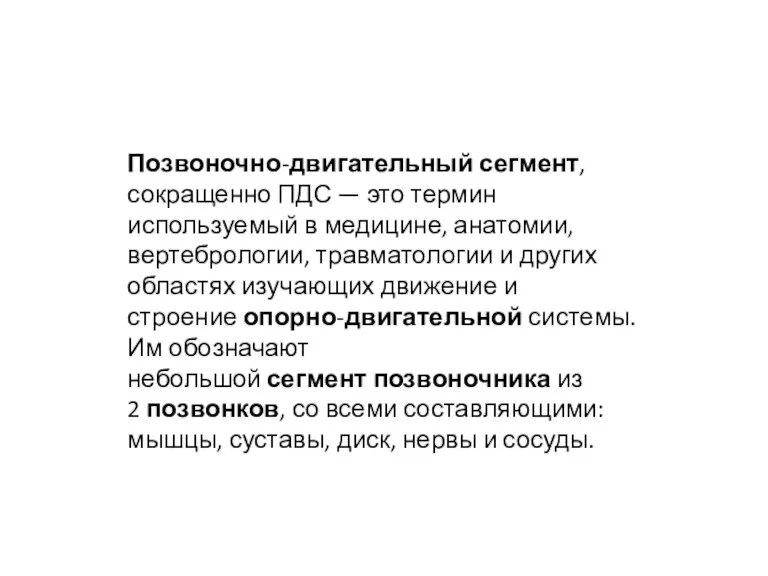 Позвоночно-двигательный сегмент, сокращенно ПДС — это термин используемый в медицине, анатомии, вертебрологии, травматологии и других областях изучающих движение и строение опорно-двигательной системы. Им обозначают небольшой сегмент позвоночника из 2 позвонков, со всеми составляющими: мышцы, суставы, диск, нервы и сосуды.